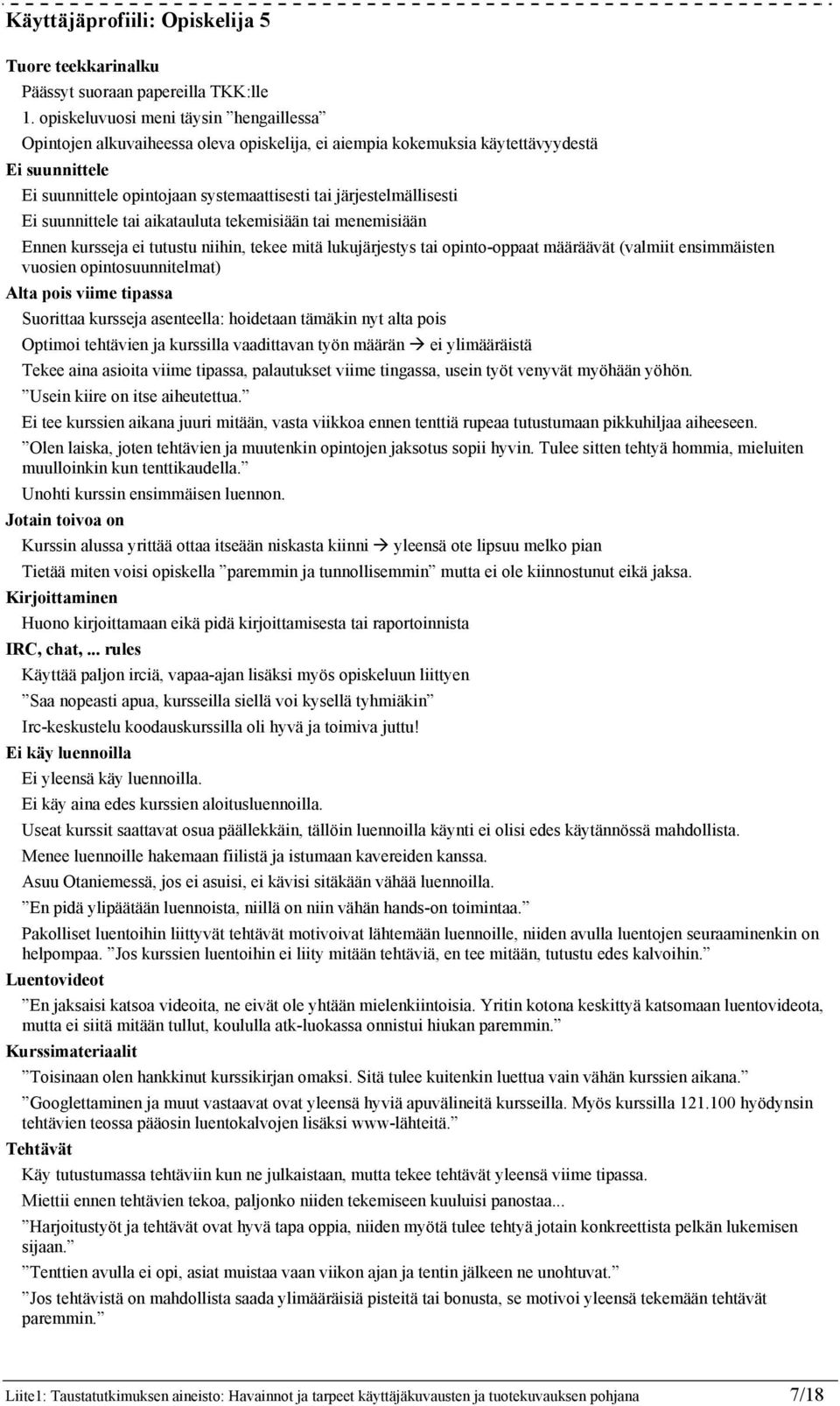 Käyttäjäprofiili: Opiskelija 5

Tuore teekkarinalku

Päässyt suoraan papereilla TKK:lle

1. opiskeluvuosi meni täysin ”hengaillessa”

Opintojen alkuvaiheessa oleva opiskelija, ei aiempia kokemuksia käytettävyydestä

Ei suunnittele

Ei suunnittele opintojaan systemaattisesti tai järjestelmällisesti

Ei suunnittele tai aikatauluta tekemisiään tai menemisiään

Ennen kursseja ei tutustu niihin, tekee mitä lukujärjestys tai opinto-oppaat määräävät (valmiit ensimmäisten vuosien opintosuunnitelmat)

Alta pois viime tipassa

Suorittaa kursseja asenteella: hoidetaan tämäkin nyt alta pois

Optimoi tehtävien ja kurssilla vaadittavan työn määrän → ei ylimääräistä

Tekee aina asioita viime tipassa, palautukset viime tingassa, usein työt venyvät myöhään yöhön.

”Usein kiire on itse aiheutettua.”

Ei tee kurssien aikana juuri mitään, vasta viikkoa ennen tenttiä rupeaa tutustumaan pikkuhiljaa aiheeseen.

”Olen laiska, joten tehtävien ja muutenkin opintojen jaksotus sopii hyvin. Tulee sitten tehtyä hommia, mieluiten muulloinkin kun tenttikaudella.”

Unohti kurssin ensimmäisen luennon.

Jotain toivoa on

Kurssin alussa yrittää ottaa itseään niskasta kiinni → yleensä ote lipsuu melko pian

Tietää miten voisi opiskella ”paremmin ja tunnollisemmin” mutta ei ole kiinnostunut eikä jaksa.

Kirjoittaminen

Huono kirjoittamaan eikä pidä kirjoittamisesta tai raportoinnista

IRC, chat, ... rules

Käyttää paljon irciä, vapaa-ajan lisäksi myös opiskeluun liittyen

”Saa nopeasti apua, kursseilla siellä voi kysellä tyhmiäkin”

Irc-keskustelu koodauskurssilla oli hyvä ja toimiva juttu!

Ei käy luennoilla

Ei yleensä käy luennoilla.

Ei käy aina edes kurssien aloitusluennoilla.

Useat kurssit saattavat osua päällekkäin, tällöin luennoilla käynti ei olisi edes käytännössä mahdollista.

Menee luennoille hakemaan fiilistä ja istumaan kavereiden kanssa.

Asuu Otaniemessä, jos ei asuisi, ei kävisi sitäkään vähää luennoilla.

”En pidä ylipäätään luennoista, niillä on niin vähän hands-on toimintaa.”

Pakolliset luentoihin liittyvät tehtävät motivoivat lähtemään luennoille, niiden avulla luentojen seuraaminenkin on helpompaa. ”Jos kurssien luentoihin ei liity mitään tehtäviä, en tee mitään, tutustu edes kalvoihin.”

Luentovideot

”En jaksaisi katsoa videoita, ne eivät ole yhtään mielenkiintoisia. Yritin kotona keskittyä katsomaan luentovideota, mutta ei siitä mitään tullut, koululla atk-luokassa onnistui hiukan paremmin.”

Kurssimateriaalit

”Toisinaan olen hankkinut kurssikirjan omaksi. Sitä tulee kuitenkin luettua vain vähän kurssien aikana.”

”Googlettaminen ja muut vastaavat ovat yleensä hyviä apuvälineitä kursseilla. Myös kurssilla 121.100 hyödynsin tehtävien teossa pääosin luentokalvojen lisäksi www-lähteitä.”

Tehtävät

Käy tutustumassa tehtäviin kun ne julkaistaan, mutta tekee tehtävät yleensä viime tipassa.

Miettii ennen tehtävien tekoa, paljonko niiden tekemiseen kuuluisi panostaa...

”Harjoitustyöt ja tehtävät ovat hyvä tapa oppia, niiden myötä tulee tehtyä jotain konkreettista pelkän lukemisen sijaan.”

”Tenttien avulla ei opi, asiat muistaa vaan viikon ajan ja tentin jälkeen ne unohtuvat.”

”Jos tehtävistä on mahdollista saada ylimääräisiä pisteitä tai bonusta, se motivoi yleensä tekemään tehtävät paremmin.”

Liite1: Taustatutkimuksen aineisto: Havainnot ja tarpeet käyttäjäkuvausten ja tuotekuvauksen pohjana 7/18